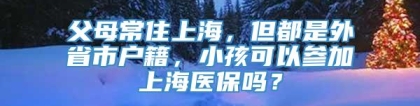 父母常住上海，但都是外省市户籍，小孩可以参加上海医保吗？